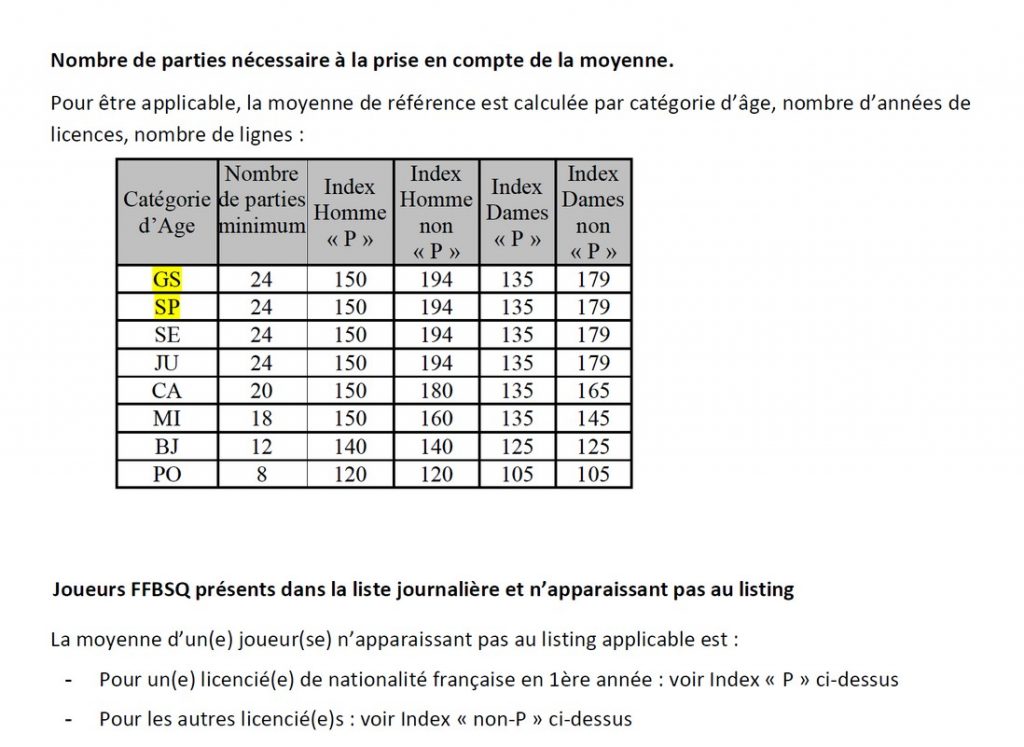 Nombre de parties nécessaire à la prise en compte de la moyenne.

Pour être applicable, la moyenne de référence est calculée par catégorie d'âge, nombre d'années de licences, nombre de lignes :

| Catégorie d'Age | Nombre de parties minimum | Index Homme « P » | Index Homme non « P » | Index Dames « P » | Index Dames non « P » |
|---|---|---|---|---|---|
| GS | 24 | 150 | 194 | 135 | 179 |
| SP | 24 | 150 | 194 | 135 | 179 |
| SE | 24 | 150 | 194 | 135 | 179 |
| JU | 24 | 150 | 194 | 135 | 179 |
| CA | 20 | 150 | 180 | 135 | 165 |
| MI | 18 | 150 | 160 | 135 | 145 |
| BJ | 12 | 140 | 140 | 125 | 125 |
| PO | 8 | 120 | 120 | 105 | 105 |

Joueurs FFBSQ présents dans la liste journalière et n'apparaissant pas au listing

La moyenne d'un(e) joueur(se) n'apparaissant pas au listing applicable est :

- Pour un(e) licencié(e) de nationalité française en 1ère année : voir Index « P » ci-dessus
- Pour les autres licencié(e)s : voir Index « non-P » ci-dessus